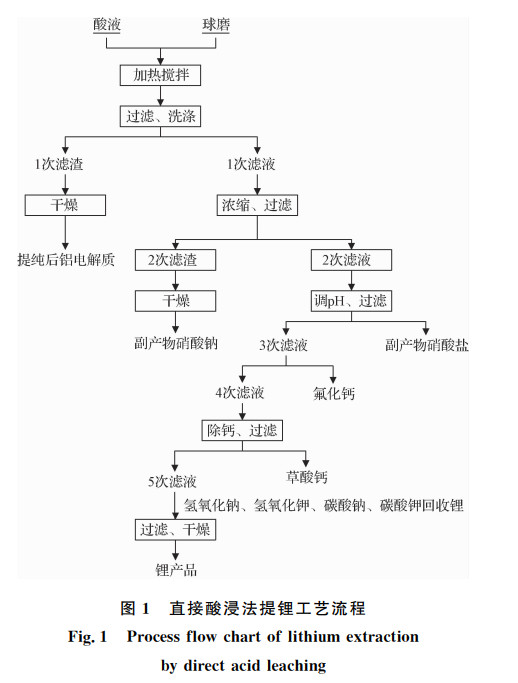 酸液
球磨
加热搅拌
过滤、洗涤
1次滤渣
1次滤液
干燥
浓缩、过滤
提纯后铝电解质
2次滤渣
2次滤液
干燥
调pH、过滤
副产物硝酸钠
3次滤液
副产物硝酸盐
4次滤液
氟化钙
除钙、过滤
5次滤液
草酸钙
氢氧化钠、氢氧化钾、碳酸钠、碳酸钾回收锂
过滤、干燥
锂产品

图 1 直接酸浸法提锂工艺流程

Fig. 1 Process flow chart of lithium extraction by direct acid leaching